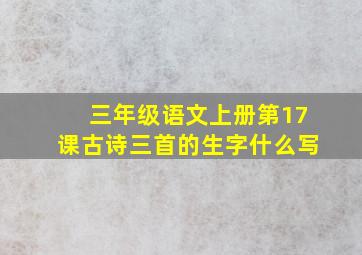 三年级语文上册第17课古诗三首的生字什么写